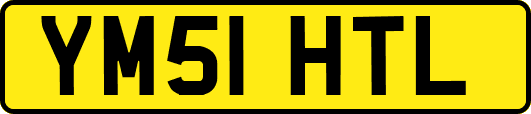 YM51 HTL